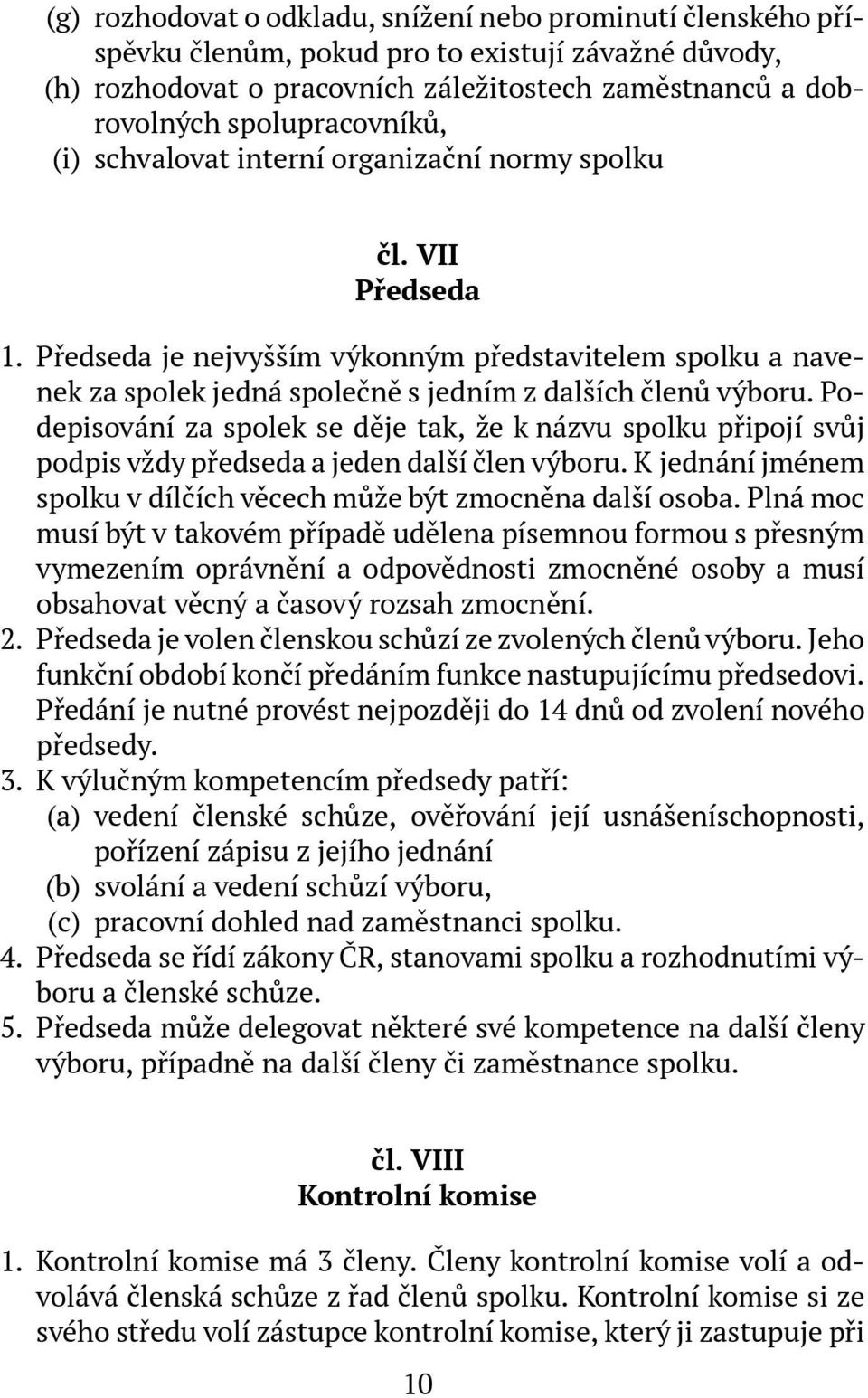 (g) rozhodovat o odkladu, snížení nebo prominutí členského příspěvku členům, pokud pro to existují závažné důvody,
(h) rozhodovat o pracovních záležitostech zaměstnanců a dobrovolných spolupracovníků,
(i) schvalovat interní organizační normy spolku

čl. VII
Předseda

1. Předseda je nejvyšším výkonným představitelem spolku a navenek za spolek jedná společně s jedním z dalších členů výboru. Podepisování za spolek se děje tak, že k názvu spolku připojí svůj podpis vždy předseda a jeden další člen výboru. K jednání jménem spolku v dílčích věcech může být zmocněna další osoba. Plná moc musí být v takovém případě udělena písemnou formou s přesným vymezením oprávnění a odpovědnosti zmocněné osoby a musí obsahovat věcný a časový rozsah zmocnění.
2. Předseda je volen členskou schůzí ze zvolených členů výboru. Jeho funkční období končí předáním funkce nastupujícímu předsedovi. Předání je nutné provést nejpozději do 14 dnů od zvolení nového předsedy.
3. K výlučným kompetencím předsedy patří:
(a) vedení členské schůze, ověřování její usnášeníschopnosti, pořízení zápisu z jejího jednání
(b) svolání a vedení schůzí výboru,
(c) pracovní dohled nad zaměstnanci spolku.
4. Předseda se řídí zákony ČR, stanovami spolku a rozhodnutími výboru a členské schůze.
5. Předseda může delegovat některé své kompetence na další členy výboru, případně na další členy či zaměstnance spolku.

čl. VIII
Kontrolní komise

1. Kontrolní komise má 3 členy. Členy kontrolní komise volí a odvolává členská schůze z řad členů spolku. Kontrolní komise si ze svého středu volí zástupce kontrolní komise, který ji zastupuje při

10